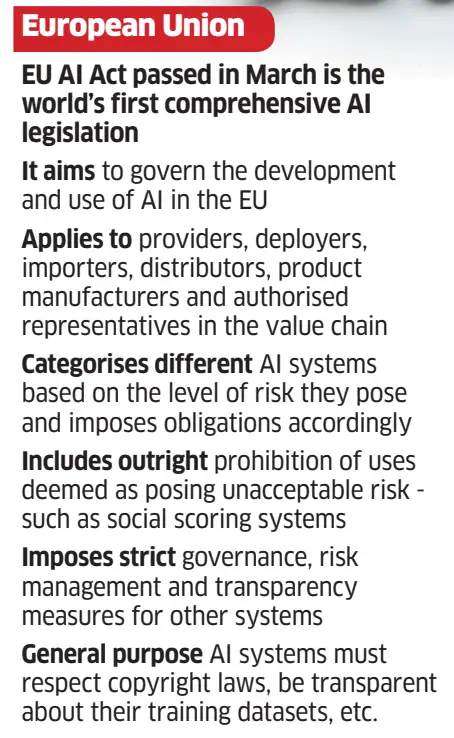 European Union

EU AI Act passed in March is the world's first comprehensive AI legislation

It aims to govern the development and use of AI in the EU

Applies to providers, deployers, importers, distributors, product manufacturers and authorised representatives in the value chain

Categorises different AI systems based on the level of risk they pose and imposes obligations accordingly

Includes outright prohibition of uses deemed as posing unacceptable risk - such as social scoring systems

Imposes strict governance, risk management and transparency measures for other systems

General purpose AI systems must respect copyright laws, be transparent about their training datasets, etc.